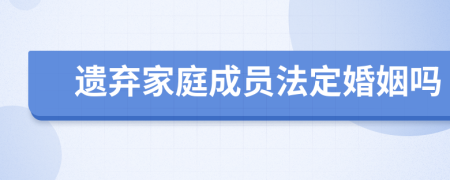 遗弃家庭成员法定婚姻吗